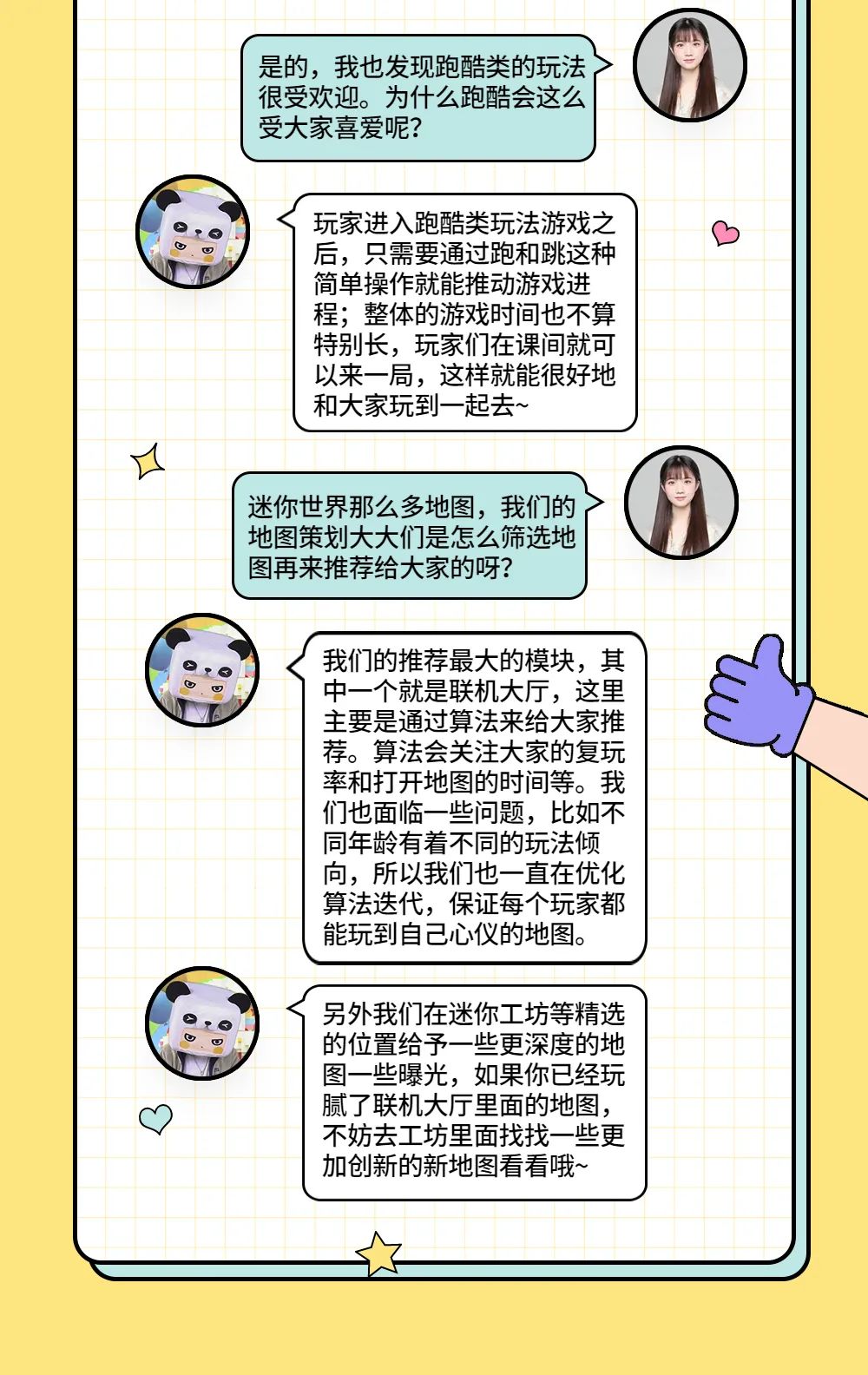 是的，我也发现跑酷类的玩法很受欢迎。为什么跑酷会这么受大家喜爱呢？

玩家进入跑酷类玩法游戏之后，只需要通过跑和跳这种简单操作就能推动游戏进程；整体的游戏时间也不算特别长，玩家们在课间就可以来一局，这样就能很好地和大家玩到一起去~

迷你世界那么多地图，我们的地图策划大大们是怎么筛选地图再来推荐给大家的呀？

我们的推荐最大的模块，其中一个就是联机大厅，这里主要是通过算法来给大家推荐。算法会关注大家的复玩率和打开地图的时间等。我们也面临一些问题，比如不同年龄有着不同的玩法倾向，所以我们也一直在优化算法迭代，保证每个玩家都能玩到自己心仪的地图。

另外我们在迷你工坊等精选的位置给予一些更深度的地图一些曝光，如果你已经玩腻了联机大厅里面的地图，不妨去工坊里面找找一些更加创新的新地图看看哦~